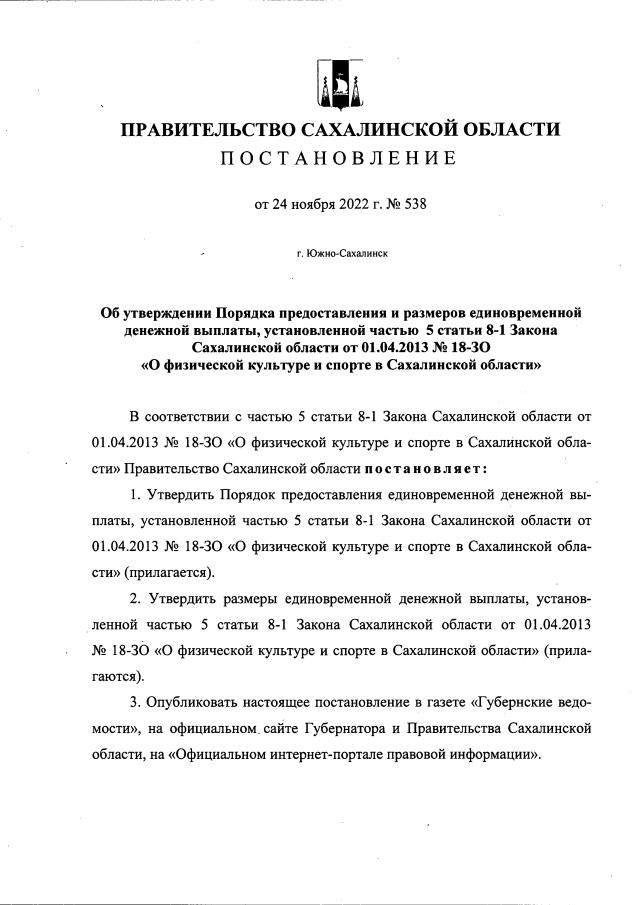 ПРАВИТЕЛЬСТВО САХАЛИНСКОЙ ОБЛАСТИ
ПОСТАНОВЛЕНИЕ

от 24 ноября 2022 г. № 538

г. Южно-Сахалинск

Об утверждении Порядка предоставления и размеров единовременной денежной выплаты, установленной частью 5 статьи 8-1 Закона Сахалинской области от 01.04.2013 № 18-ЗО «О физической культуре и спорте в Сахалинской области»

В соответствии с частью 5 статьи 8-1 Закона Сахалинской области от 01.04.2013 № 18-ЗО «О физической культуре и спорте в Сахалинской области» Правительство Сахалинской области постановляет:

1. Утвердить Порядок предоставления единовременной денежной выплаты, установленной частью 5 статьи 8-1 Закона Сахалинской области от 01.04.2013 № 18-ЗО «О физической культуре и спорте в Сахалинской области» (прилагается).

2. Утвердить размеры единовременной денежной выплаты, установленной частью 5 статьи 8-1 Закона Сахалинской области от 01.04.2013 № 18-ЗО «О физической культуре и спорте в Сахалинской области» (прилагаются).

3. Опубликовать настоящее постановление в газете «Губернские ведомости», на официальном сайте Губернатора и Правительства Сахалинской области, на «Официальном интернет-портале правовой информации».